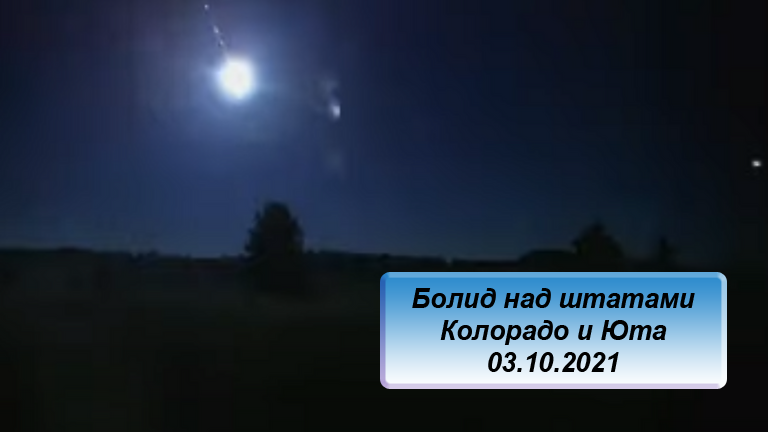 Болид над штатами
Колорадо и Юта
03.10.2021